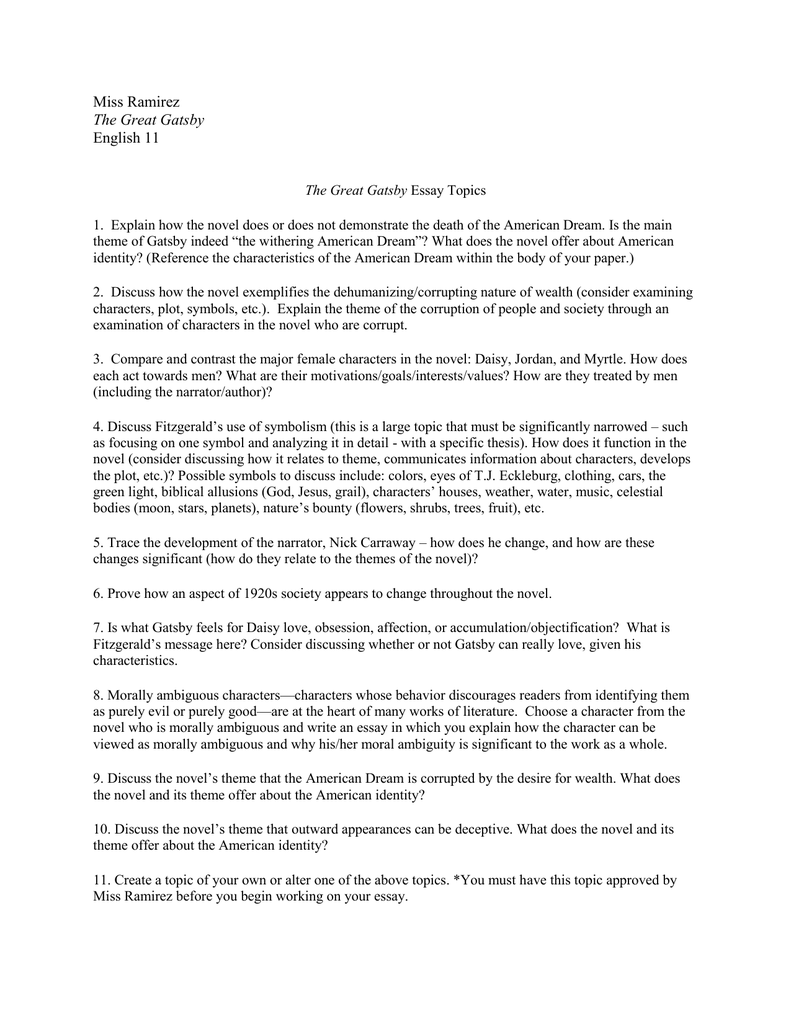 Miss Ramirez
The Great Gatsby
English 11

The Great Gatsby Essay Topics

1. Explain how the novel does or does not demonstrate the death of the American Dream. Is the main theme of Gatsby indeed "the withering American Dream"? What does the novel offer about American identity? (Reference the characteristics of the American Dream within the body of your paper.)

2. Discuss how the novel exemplifies the dehumanizing/corrupting nature of wealth (consider examining characters, plot, symbols, etc.). Explain the theme of the corruption of people and society through an examination of characters in the novel who are corrupt.

3. Compare and contrast the major female characters in the novel: Daisy, Jordan, and Myrtle. How does each act towards men? What are their motivations/goals/interests/values? How are they treated by men (including the narrator/author)?

4. Discuss Fitzgerald's use of symbolism (this is a large topic that must be significantly narrowed – such as focusing on one symbol and analyzing it in detail - with a specific thesis). How does it function in the novel (consider discussing how it relates to theme, communicates information about characters, develops the plot, etc.)? Possible symbols to discuss include: colors, eyes of T.J. Eckleburg, clothing, cars, the green light, biblical allusions (God, Jesus, grail), characters' houses, weather, water, music, celestial bodies (moon, stars, planets), nature's bounty (flowers, shrubs, trees, fruit), etc.

5. Trace the development of the narrator, Nick Carraway – how does he change, and how are these changes significant (how do they relate to the themes of the novel)?

6. Prove how an aspect of 1920s society appears to change throughout the novel.

7. Is what Gatsby feels for Daisy love, obsession, affection, or accumulation/objectification? What is Fitzgerald's message here? Consider discussing whether or not Gatsby can really love, given his characteristics.

8. Morally ambiguous characters—characters whose behavior discourages readers from identifying them as purely evil or purely good—are at the heart of many works of literature. Choose a character from the novel who is morally ambiguous and write an essay in which you explain how the character can be viewed as morally ambiguous and why his/her moral ambiguity is significant to the work as a whole.

9. Discuss the novel's theme that the American Dream is corrupted by the desire for wealth. What does the novel and its theme offer about the American identity?

10. Discuss the novel's theme that outward appearances can be deceptive. What does the novel and its theme offer about the American identity?

11. Create a topic of your own or alter one of the above topics. *You must have this topic approved by Miss Ramirez before you begin working on your essay.